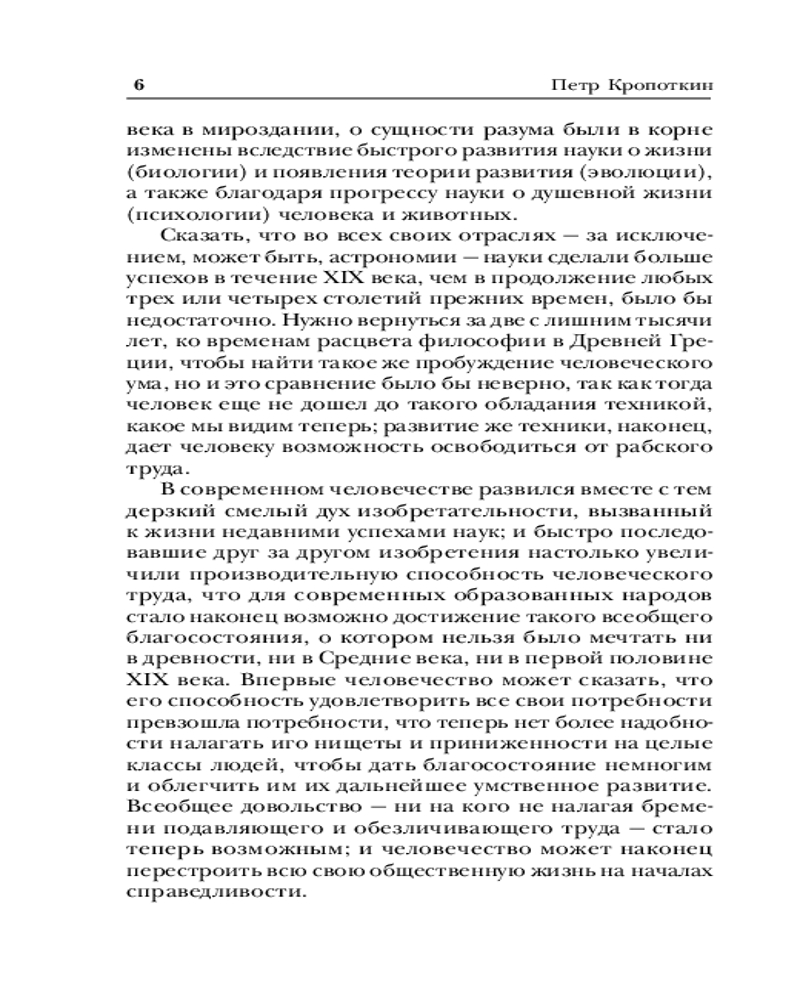 6 Петр Кропоткин

века в мироздании, о сущности разума были в корне изменены вследствие быстрого развития науки о жизни (биологии) и появления теории развития (эволюции), а также благодаря прогрессу науки о душевной жизни (психологии) человека и животных.

Сказать, что во всех своих отраслях — за исключением, может быть, астрономии — науки сделали больше успехов в течение XIX века, чем в продолжение любых трех или четырех столетий прежних времен, было бы недостаточно. Нужно вернуться за две с лишним тысячи лет, ко временам расцвета философии в Древней Греции, чтобы найти такое же пробуждение человеческого ума, но и это сравнение было бы неверно, так как тогда человек еще не дошел до такого обладания техникой, какое мы видим теперь; развитие же техники, наконец, дает человеку возможность освободиться от рабского труда.

В современном человечестве развился вместе с тем дерзкий смелый дух изобретательности, вызванный к жизни недавними успехами наук; и быстро последовавшие друг за другом изобретения настолько увеличили производительную способность человеческого труда, что для современных образованных народов стало наконец возможно достижение такого всеобщего благосостояния, о котором нельзя было мечтать ни в древности, ни в Средние века, ни в первой половине XIX века. Впервые человечество может сказать, что его способность удовлетворить все свои потребности превзошла потребности, что теперь нет более надобности налагать иго нищеты и приниженности на целые классы людей, чтобы дать благосостояние немногим и облегчить им их дальнейшее умственное развитие. Всеобщее довольство — ни на кого не налагая бремени подавляющего и обезличивающего труда — стало теперь возможным; и человечество может наконец перестроить всю свою общественную жизнь на началах справедливости.